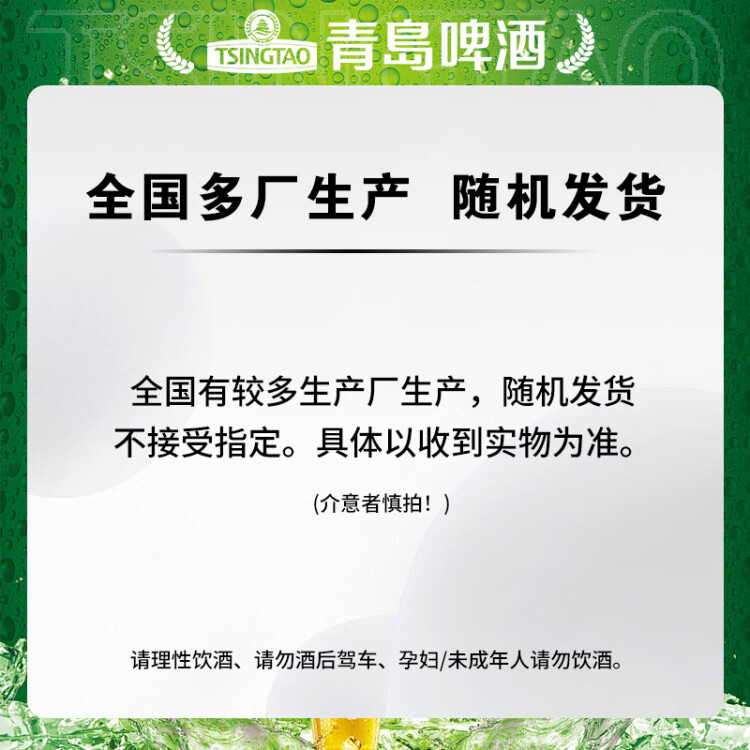 TSINGTAO 青島啤酒

全国多厂生产 随机发货

全国有较多生产厂生产，随机发货不接受指定。具体以收到实物为准。

(介意者慎拍！)

请理性饮酒、请勿酒后驾车、孕妇/未成年人请勿饮酒。